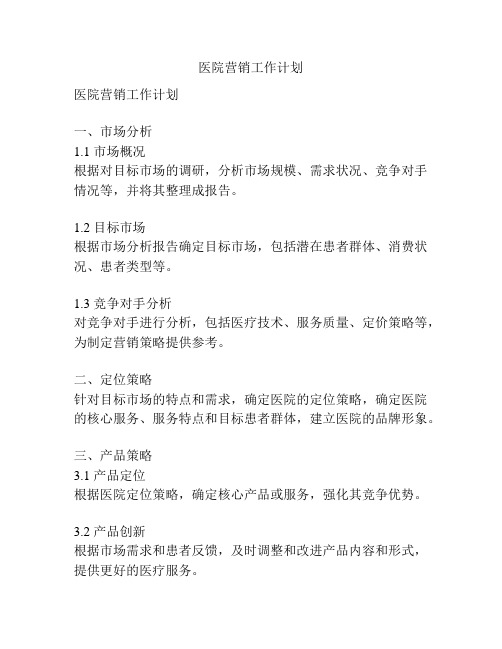 医院营销工作计划

医院营销工作计划

一、市场分析
1.1 市场概况
根据对目标市场的调研，分析市场规模、需求状况、竞争对手情况等，并将其整理成报告。

1.2 目标市场
根据市场分析报告确定目标市场，包括潜在患者群体、消费状况、患者类型等。

1.3 竞争对手分析
对竞争对手进行分析，包括医疗技术、服务质量、定价策略等，为制定营销策略提供参考。

二、定位策略
针对目标市场的特点和需求，确定医院的定位策略，确定医院的核心服务、服务特点和目标患者群体，建立医院的品牌形象。

三、产品策略
3.1 产品定位
根据医院定位策略，确定核心产品或服务，强化其竞争优势。

3.2 产品创新
根据市场需求和患者反馈，及时调整和改进产品内容和形式，提供更好的医疗服务。